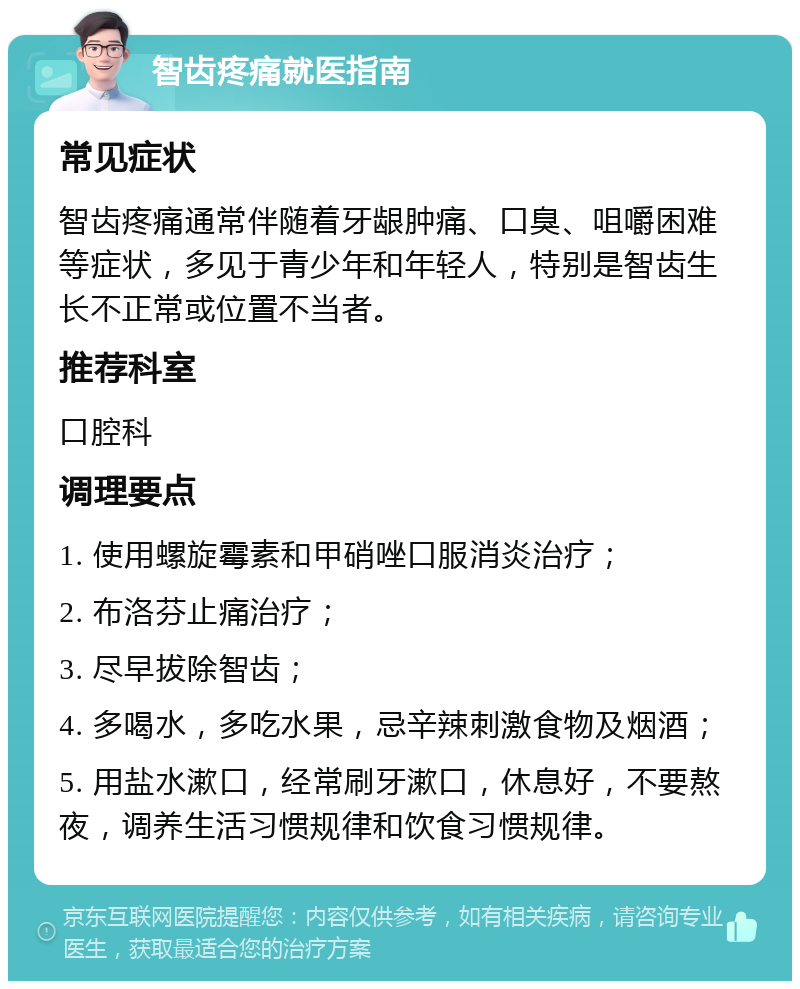 智齿疼痛就医指南

常见症状

智齿疼痛通常伴随着牙龈肿痛、口臭、咀嚼困难等症状，多见于青少年和年轻人，特别是智齿生长不正常或位置不当者。

推荐科室

口腔科

调理要点

1. 使用螺旋霉素和甲硝唑口服消炎治疗；

2. 布洛芬止痛治疗；

3. 尽早拔除智齿；

4. 多喝水，多吃水果，忌辛辣刺激食物及烟酒；

5. 用盐水漱口，经常刷牙漱口，休息好，不要熬夜，调养生活习惯规律和饮食习惯规律。

京东互联网医院提醒您：内容仅供参考，如有相关疾病，请咨询专业医生，获取最适合您的治疗方案